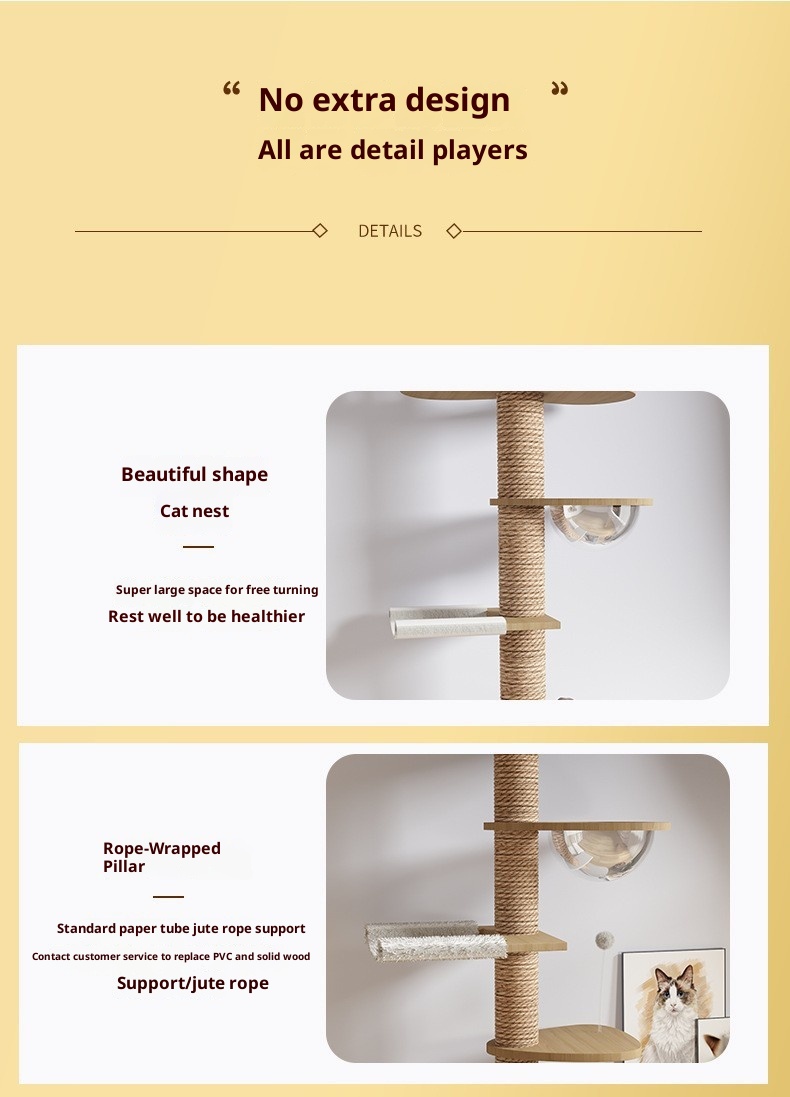 “ No extra design ”

All are detail players

DETAILS

Beautiful shape

Cat nest

Super large space for free turning

Rest well to be healthier

Rope-Wrapped Pillar

Standard paper tube jute rope support

Contact customer service to replace PVC and solid wood

Support/jute rope